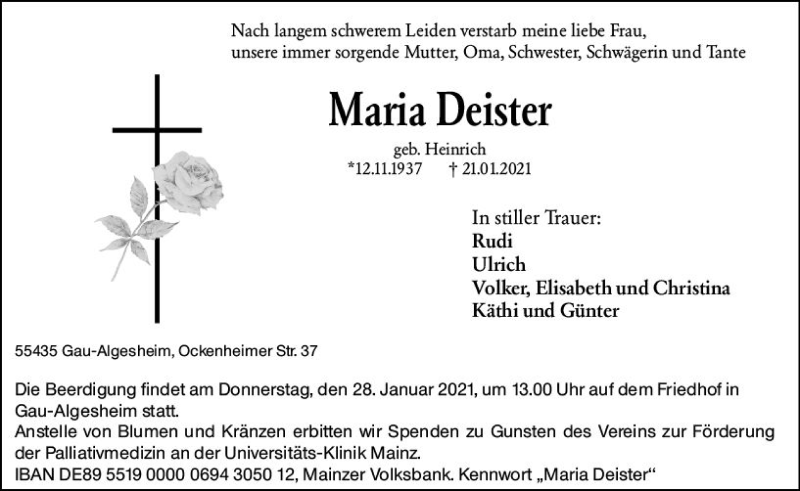 Nach langem schwerem Leiden verstarb meine liebe Frau,
unsere immer sorgende Mutter, Oma, Schwester, Schwägerin und Tante

Maria Deister

geb. Heinrich
*12.11.1937 † 21.01.2021

In stiller Trauer:
Rudi
Ulrich
Volker, Elisabeth und Christina
Käthi und Günter

55435 Gau-Algesheim, Ockenheimer Str. 37

Die Beerdigung findet am Donnerstag, den 28. Januar 2021, um 13.00 Uhr auf dem Friedhof in Gau-Algesheim statt.
Anstelle von Blumen und Kränzen erbitten wir Spenden zu Gunsten des Vereins zur Förderung der Palliativmedizin an der Universitäts-Klinik Mainz.
IBAN DE89 5519 0000 0694 3050 12, Mainzer Volksbank. Kennwort „Maria Deister“